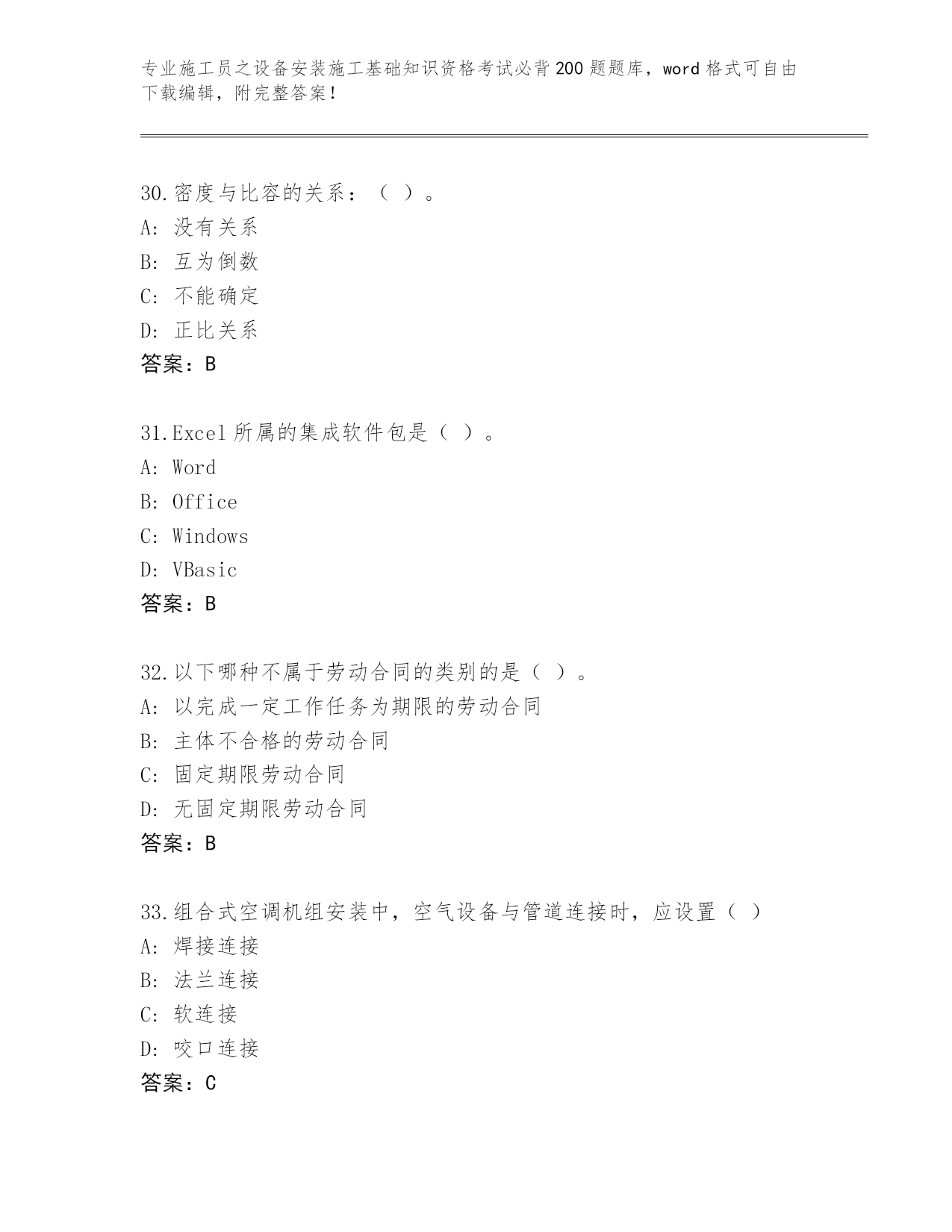 专业施工员之设备安装施工基础知识资格考试必背200题题库，word格式可自由下载编辑，附完整答案！

30.密度与比容的关系：（ ）。
A: 没有关系
B: 互为倒数
C: 不能确定
D: 正比关系
答案：B

31.Excel所属的集成软件包是（ ）。
A: Word
B: Office
C: Windows
D: VBasic
答案：B

32.以下哪种不属于劳动合同的类别的是（ ）。
A: 以完成一定工作任务为期限的劳动合同
B: 主体不合格的劳动合同
C: 固定期限劳动合同
D: 无固定期限劳动合同
答案：B

33.组合式空调机组安装中，空气设备与管道连接时，应设置（ ）
A: 焊接连接
B: 法兰连接
C: 软连接
D: 咬口连接
答案：C